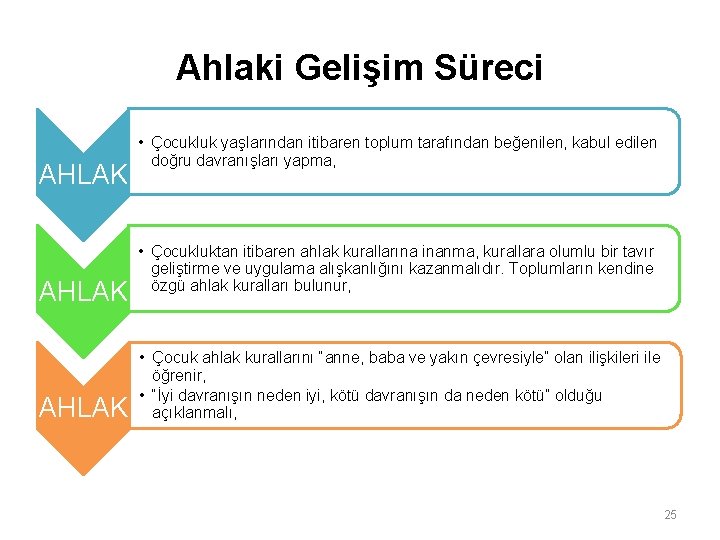 Ahlaki Gelişim Süreci

AHLAK

• Çocukluk yaşlarından itibaren toplum tarafından beğenilen, kabul edilen doğru davranışları yapma,

AHLAK

• Çocukluktan itibaren ahlak kurallarına inanma, kurallara olumlu bir tavır geliştirme ve uygulama alışkanlığını kazanmalıdır. Toplumların kendine özgü ahlak kuralları bulunur,

AHLAK

• Çocuk ahlak kurallarını "anne, baba ve yakın çevresiyle" olan ilişkileri ile öğrenir,
• "İyi davranışın neden iyi, kötü davranışın da neden kötü" olduğu açıklanmalı,

25